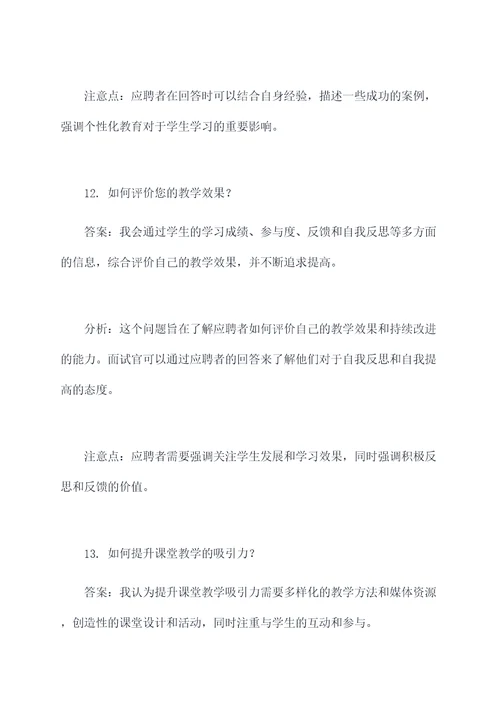 注意点：应聘者在回答时可以结合自身经验，描述一些成功的案例，强调个性化教育对于学生学习的重要影响。

12. 如何评价您的教学效果？

答案：我会通过学生的学习成绩、参与度、反馈和自我反思等多方面的信息，综合评价自己的教学效果，并不断追求提高。

分析：这个问题旨在了解应聘者如何评价自己的教学效果和持续改进的能力。面试官可以通过应聘者的回答来了解他们对于自我反思和自我提高的态度。

注意点：应聘者需要强调关注学生发展和学习效果，同时强调积极反思和反馈的价值。

13. 如何提升课堂教学的吸引力？

答案：我认为提升课堂教学吸引力需要多样化的教学方法和媒体资源，创造性的课堂设计和活动，同时注重与学生的互动和参与。